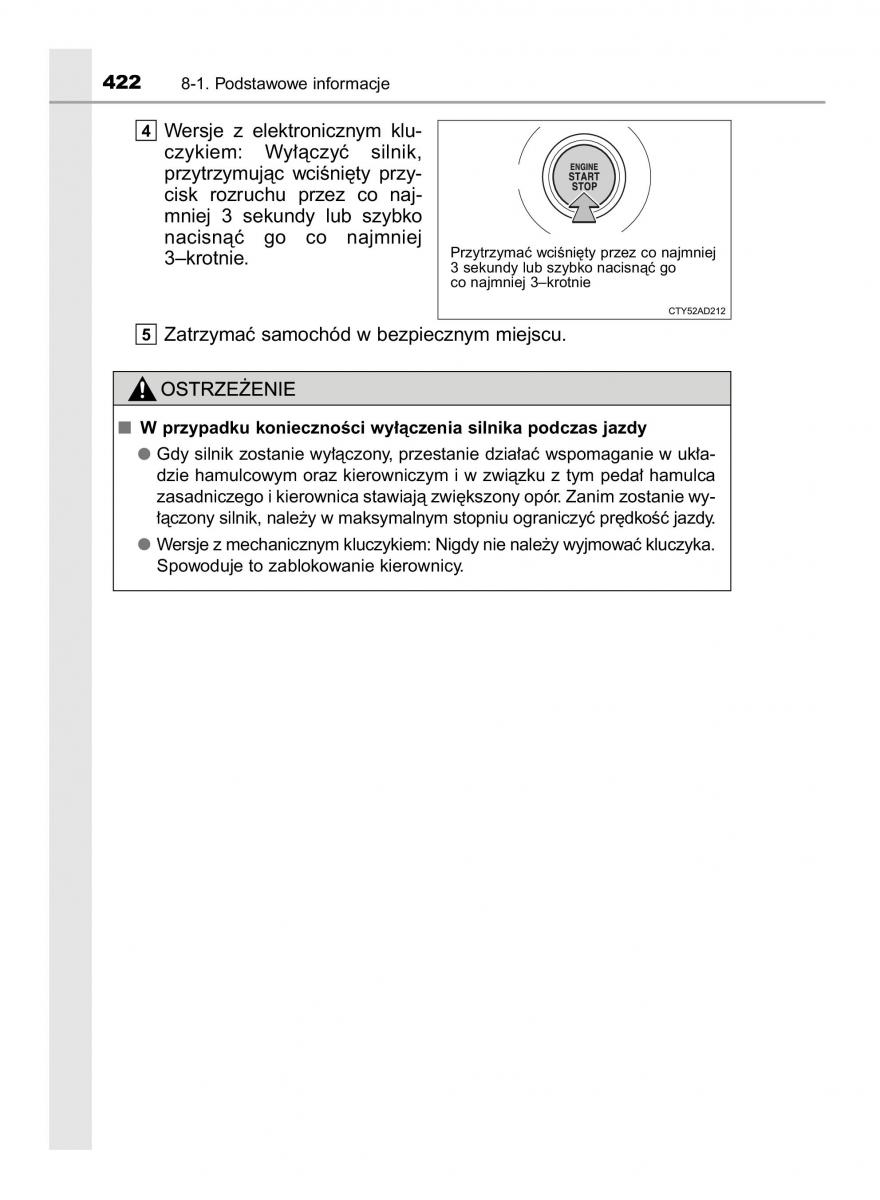 422 8-1. Podstawowe informacje

4 Wersje z elektronicznym kluczykiem: Wyłączyć silnik, przytrzymując wciśnięty przycisk rozruchu przez co najmniej 3 sekundy lub szybko nacisnąć go co najmniej 3–krotnie.

ENGINE START STOP

Przytrzymać wciśnięty przez co najmniej 3 sekundy lub szybko nacisnąć go co najmniej 3–krotnie

CTY52AD212

5 Zatrzymać samochód w bezpiecznym miejscu.

OSTRZEŻENIE

■ W przypadku konieczności wyłączenia silnika podczas jazdy

● Gdy silnik zostanie wyłączony, przestanie działać wspomaganie w układzie hamulcowym oraz kierowniczym i w związku z tym pedał hamulca zasadniczego i kierownica stawiają zwiększony opór. Zanim zostanie wyłączony silnik, należy w maksymalnym stopniu ograniczyć prędkość jazdy.

● Wersje z mechanicznym kluczykiem: Nigdy nie należy wyjmować kluczyka. Spowoduje to zablokowanie kierownicy.